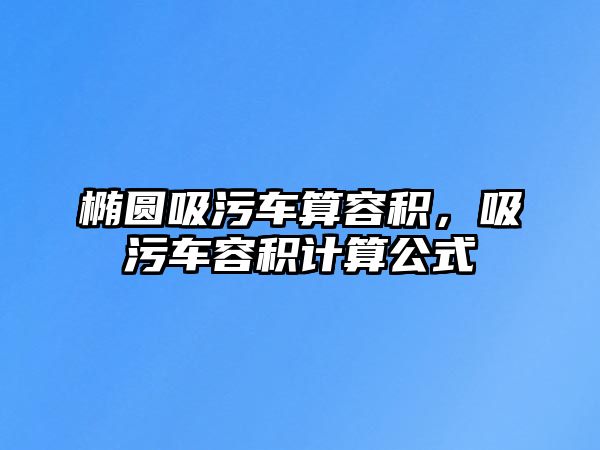 椭圆吸污车算容积，吸污车容积计算公式